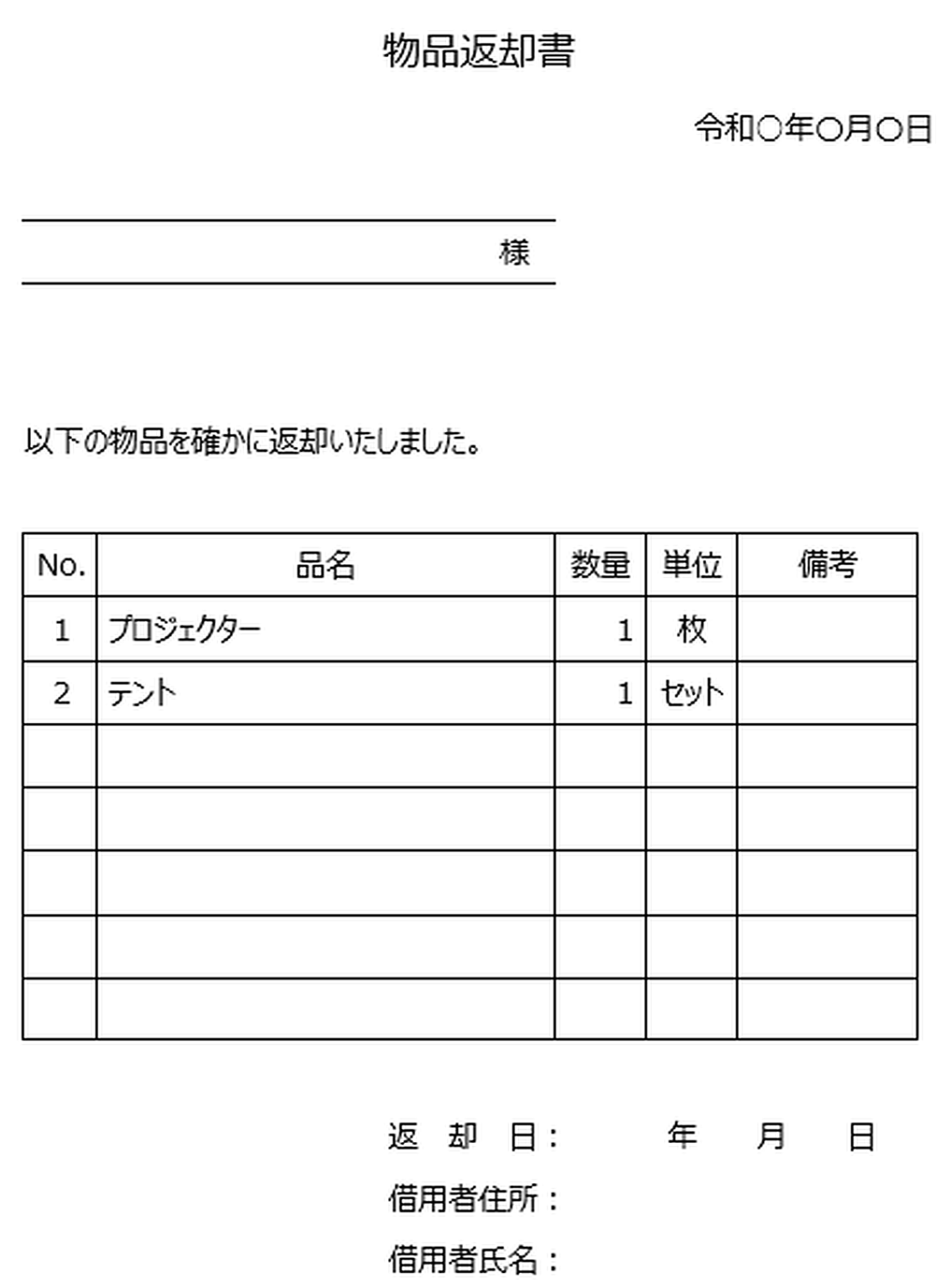 物品返却書

令和〇年〇月〇日

様

以下の物品を確かに返却いたしました。

| No. | 品名 | 数量 | 単位 | 備考 |
|---|---|---|---|---|
| 1 | プロジェクター | 1 | 枚 | |
| 2 | テント | 1 | セット | |
| | | | | |
| | | | | |
| | | | | |
| | | | | |
| | | | | |

返　却　日：　　　年　　月　　日

借用者住所：

借用者氏名：